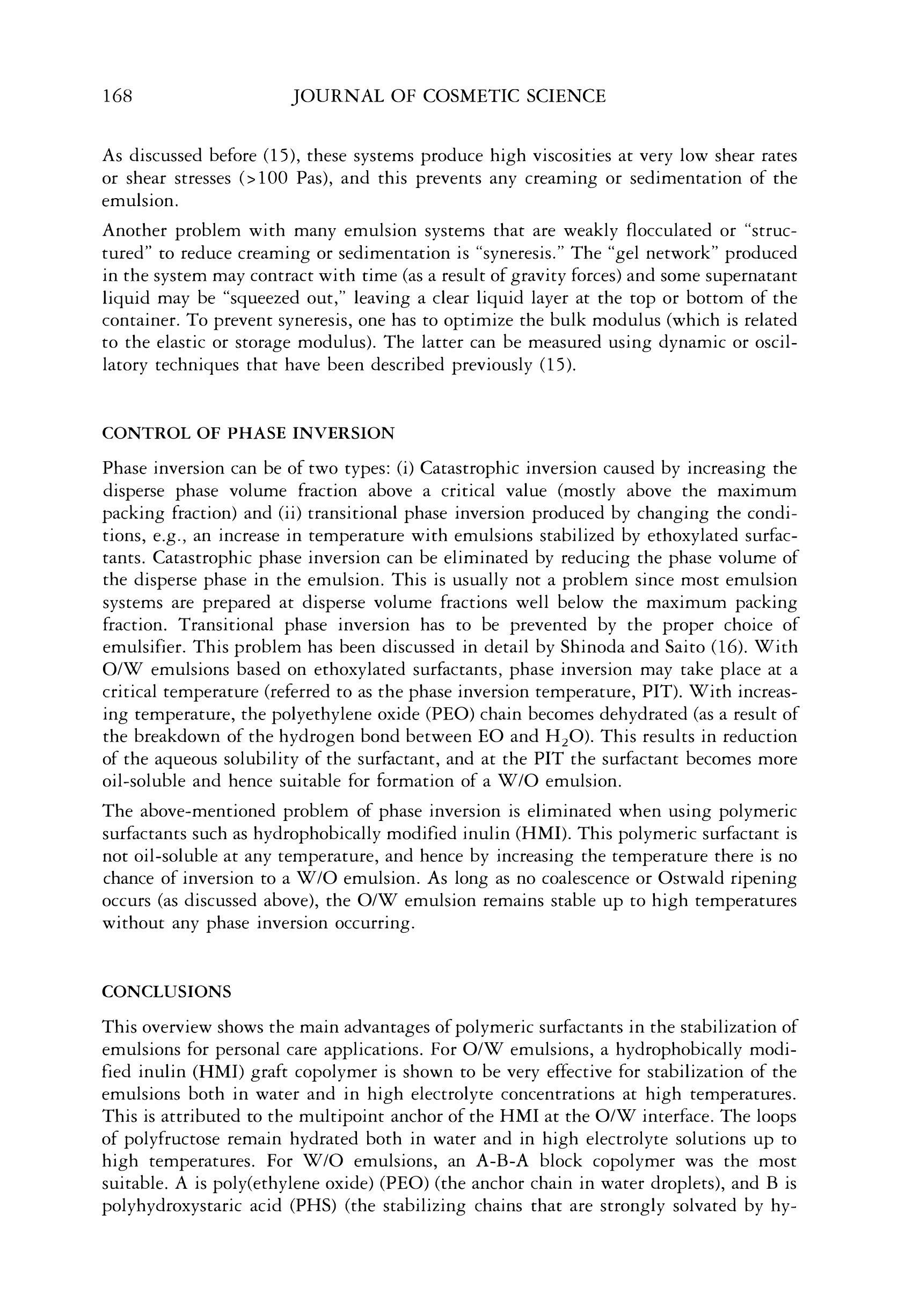 168 JOURNAL OF COSMETIC SCIENCE

As discussed before (15), these systems produce high viscosities at very low shear rates or shear stresses (>100 Pas), and this prevents any creaming or sedimentation of the emulsion.

Another problem with many emulsion systems that are weakly flocculated or "structured" to reduce creaming or sedimentation is "syneresis." The "gel network" produced in the system may contract with time (as a result of gravity forces) and some supernatant liquid may be "squeezed out," leaving a clear liquid layer at the top or bottom of the container. To prevent syneresis, one has to optimize the bulk modulus (which is related to the elastic or storage modulus). The latter can be measured using dynamic or oscillatory techniques that have been described previously (15).

CONTROL OF PHASE INVERSION

Phase inversion can be of two types: (i) Catastrophic inversion caused by increasing the disperse phase volume fraction above a critical value (mostly above the maximum packing fraction) and (ii) transitional phase inversion produced by changing the conditions, e.g., an increase in temperature with emulsions stabilized by ethoxylated surfactants. Catastrophic phase inversion can be eliminated by reducing the phase volume of the disperse phase in the emulsion. This is usually not a problem since most emulsion systems are prepared at disperse volume fractions well below the maximum packing fraction. Transitional phase inversion has to be prevented by the proper choice of emulsifier. This problem has been discussed in detail by Shinoda and Saito (16). With O/W emulsions based on ethoxylated surfactants, phase inversion may take place at a critical temperature (referred to as the phase inversion temperature, PIT). With increasing temperature, the polyethylene oxide (PEO) chain becomes dehydrated (as a result of the breakdown of the hydrogen bond between EO and $H_2O$). This results in reduction of the aqueous solubility of the surfactant, and at the PIT the surfactant becomes more oil-soluble and hence suitable for formation of a W/O emulsion.

The above-mentioned problem of phase inversion is eliminated when using polymeric surfactants such as hydrophobically modified inulin (HMI). This polymeric surfactant is not oil-soluble at any temperature, and hence by increasing the temperature there is no chance of inversion to a W/O emulsion. As long as no coalescence or Ostwald ripening occurs (as discussed above), the O/W emulsion remains stable up to high temperatures without any phase inversion occurring.

CONCLUSIONS

This overview shows the main advantages of polymeric surfactants in the stabilization of emulsions for personal care applications. For O/W emulsions, a hydrophobically modified inulin (HMI) graft copolymer is shown to be very effective for stabilization of the emulsions both in water and in high electrolyte concentrations at high temperatures. This is attributed to the multipoint anchor of the HMI at the O/W interface. The loops of polyfructose remain hydrated both in water and in high electrolyte solutions up to high temperatures. For W/O emulsions, an A-B-A block copolymer was the most suitable. A is poly(ethylene oxide) (PEO) (the anchor chain in water droplets), and B is polyhydroxystaric acid (PHS) (the stabilizing chains that are strongly solvated by hy-